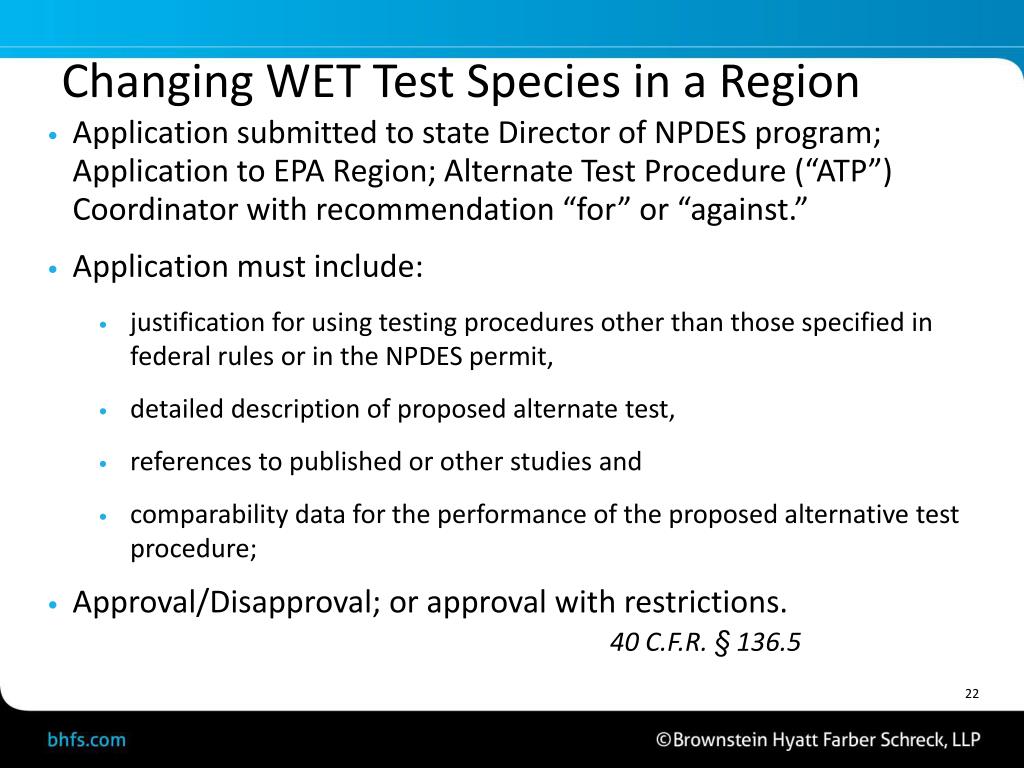 Changing WET Test Species in a Region

• Application submitted to state Director of NPDES program; Application to EPA Region; Alternate Test Procedure (“ATP”) Coordinator with recommendation “for” or “against.”

• Application must include:

• justification for using testing procedures other than those specified in federal rules or in the NPDES permit,

• detailed description of proposed alternate test,

• references to published or other studies and

• comparability data for the performance of the proposed alternative test procedure;

• Approval/Disapproval; or approval with restrictions.

40 C.F.R. § 136.5

22

bhfs.com

©Brownstein Hyatt Farber Schreck, LLP